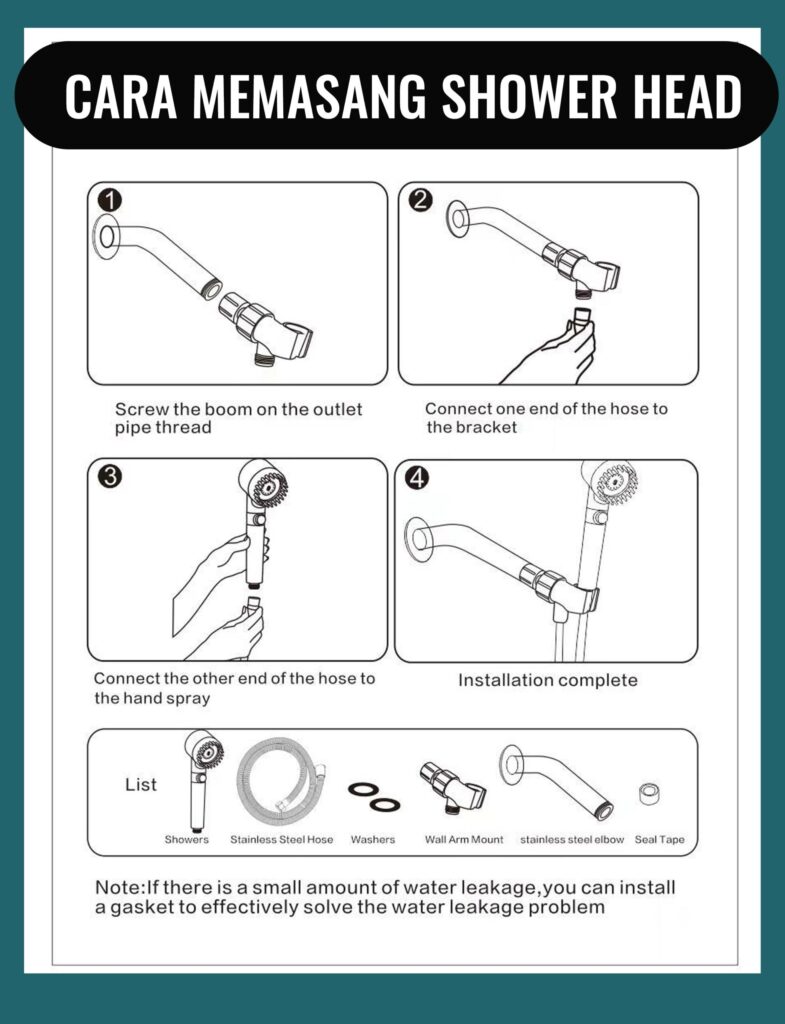 CARA MEMASANG SHOWER HEAD

1

Screw the boom on the outlet pipe thread

2

Connect one end of the hose to the bracket

3

Connect the other end of the hose to the hand spray

4

Installation complete

List

Showers

Stainless Steel Hose

Washers

Wall Arm Mount

stainless steel elbow

Seal Tape

Note:If there is a small amount of water leakage,you can install a gasket to effectively solve the water leakage problem